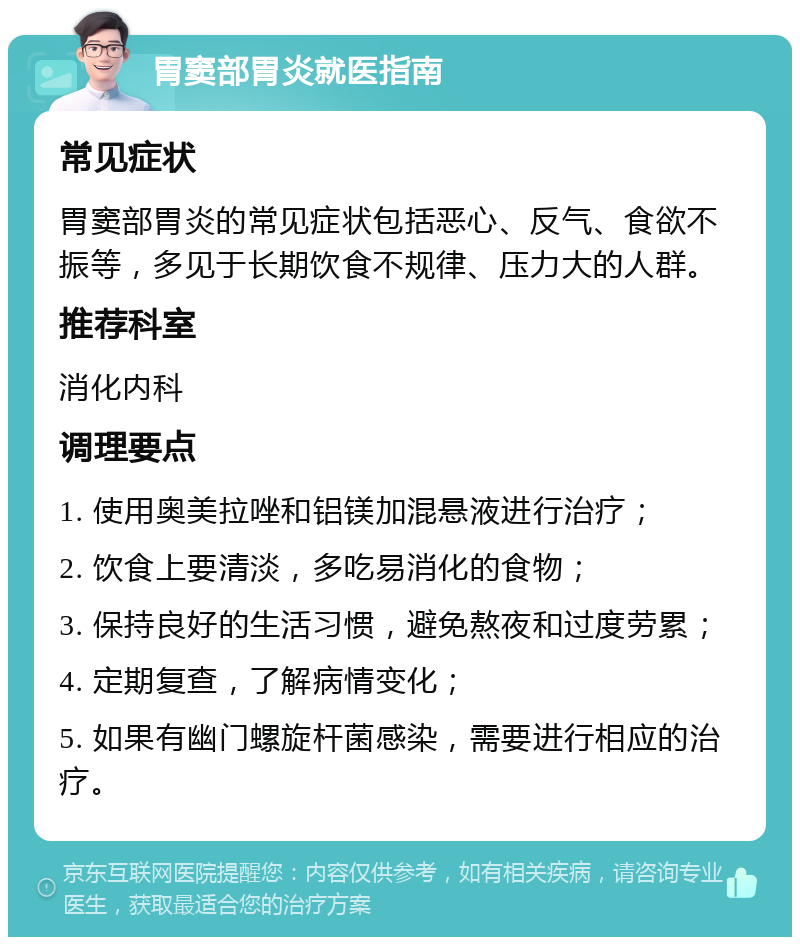 胃窦部胃炎就医指南

常见症状

胃窦部胃炎的常见症状包括恶心、反气、食欲不振等，多见于长期饮食不规律、压力大的人群。

推荐科室

消化内科

调理要点

1. 使用奥美拉唑和铝镁加混悬液进行治疗；

2. 饮食上要清淡，多吃易消化的食物；

3. 保持良好的生活习惯，避免熬夜和过度劳累；

4. 定期复查，了解病情变化；

5. 如果有幽门螺旋杆菌感染，需要进行相应的治疗。

京东互联网医院提醒您：内容仅供参考，如有相关疾病，请咨询专业医生，获取最适合您的治疗方案